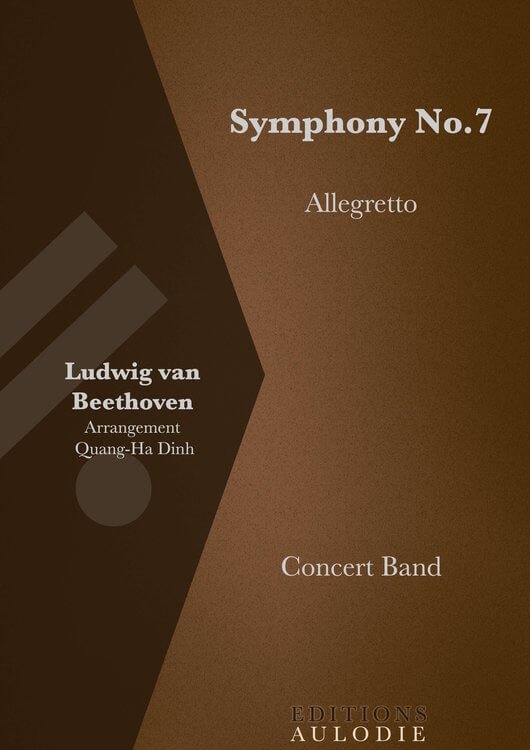 Symphony No.7

Allegretto

Ludwig van
Beethoven
Arrangement
Quang-Ha Dinh

Concert Band

EDITIONS
AULODIE